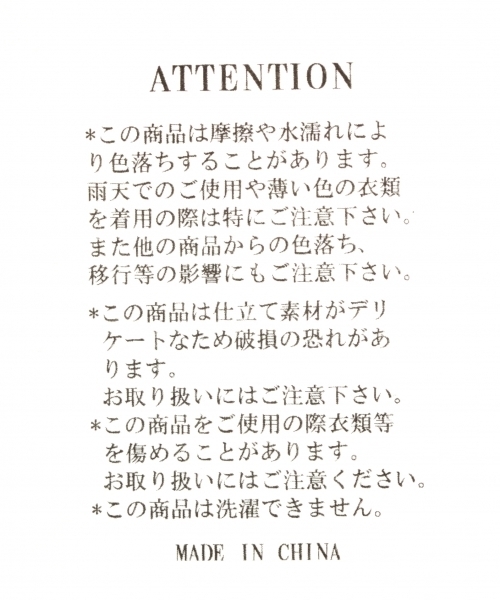 ATTENTION

*この商品は摩擦や水濡れにより色落ちすることがあります。雨天でのご使用や薄い色の衣類を着用の際は特にご注意下さい。また他の商品からの色落ち、移行等の影響にもご注意下さい。

*この商品は仕立て素材がデリケートなため破損の恐れがあります。
お取り扱いにはご注意下さい。
*この商品をご使用の際衣類等を傷めることがあります。
お取り扱いにはご注意ください。
*この商品は洗濯できません。

MADE IN CHINA